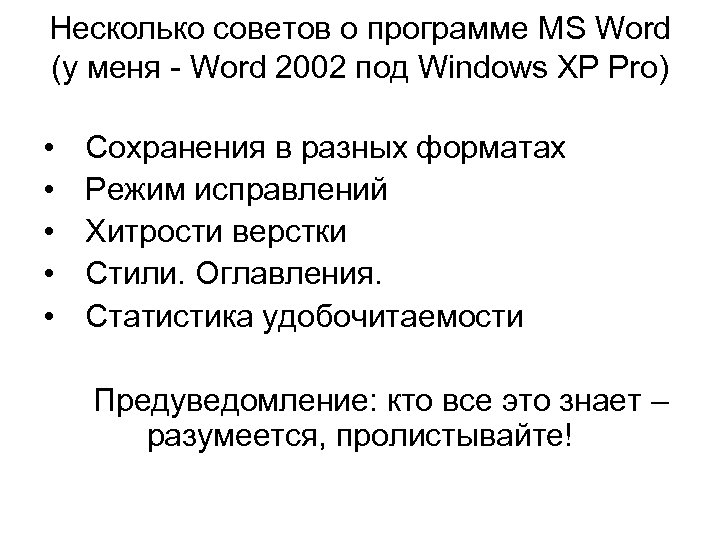 Несколько советов о программе MS Word
(у меня - Word 2002 под Windows XP Pro)

• Сохранения в разных форматах
• Режим исправлений
• Хитрости верстки
• Стили. Оглавления.
• Статистика удобочитаемости

Предуведомление: кто все это знает – разумеется, пролистывайте!